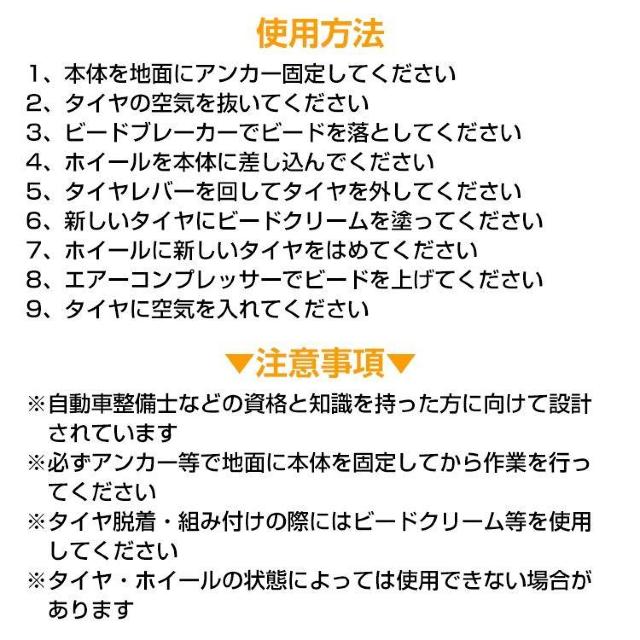 使用方法

1、本体を地面にアンカー固定してください
2、タイヤの空気を抜いてください
3、ビードブレーカーでビードを落としてください
4、ホイールを本体に差し込んでください
5、タイヤレバーを回してタイヤを外してください
6、新しいタイヤにビードクリームを塗ってください
7、ホイールに新しいタイヤをはめてください
8、エアーコンプレッサーでビードを上げてください
9、タイヤに空気を入れてください

▼注意事項▼

※自動車整備士などの資格と知識を持った方に向けて設計されています
※必ずアンカー等で地面に本体を固定してから作業を行ってください
※タイヤ脱着・組み付けの際にはビードクリーム等を使用してください
※タイヤ・ホイールの状態によっては使用できない場合があります